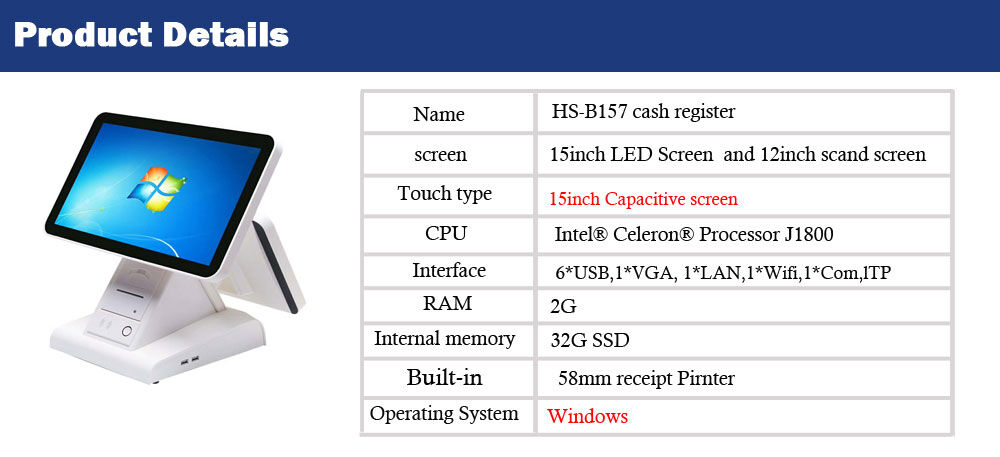 Product Details

| Name | HS-B157 cash register |
|---|---|
| screen | 15inch LED Screen and 12inch scand screen |
| Touch type | 15inch Capacitive screen |
| CPU | Intel® Celeron® Processor J1800 |
| Interface | 6*USB,1*VGA, 1*LAN,1*Wifi,1*Com,lTP |
| RAM | 2G |
| Internal memory | 32G SSD |
| Built-in | 58mm receipt Pirnter |
| Operating System | Windows |